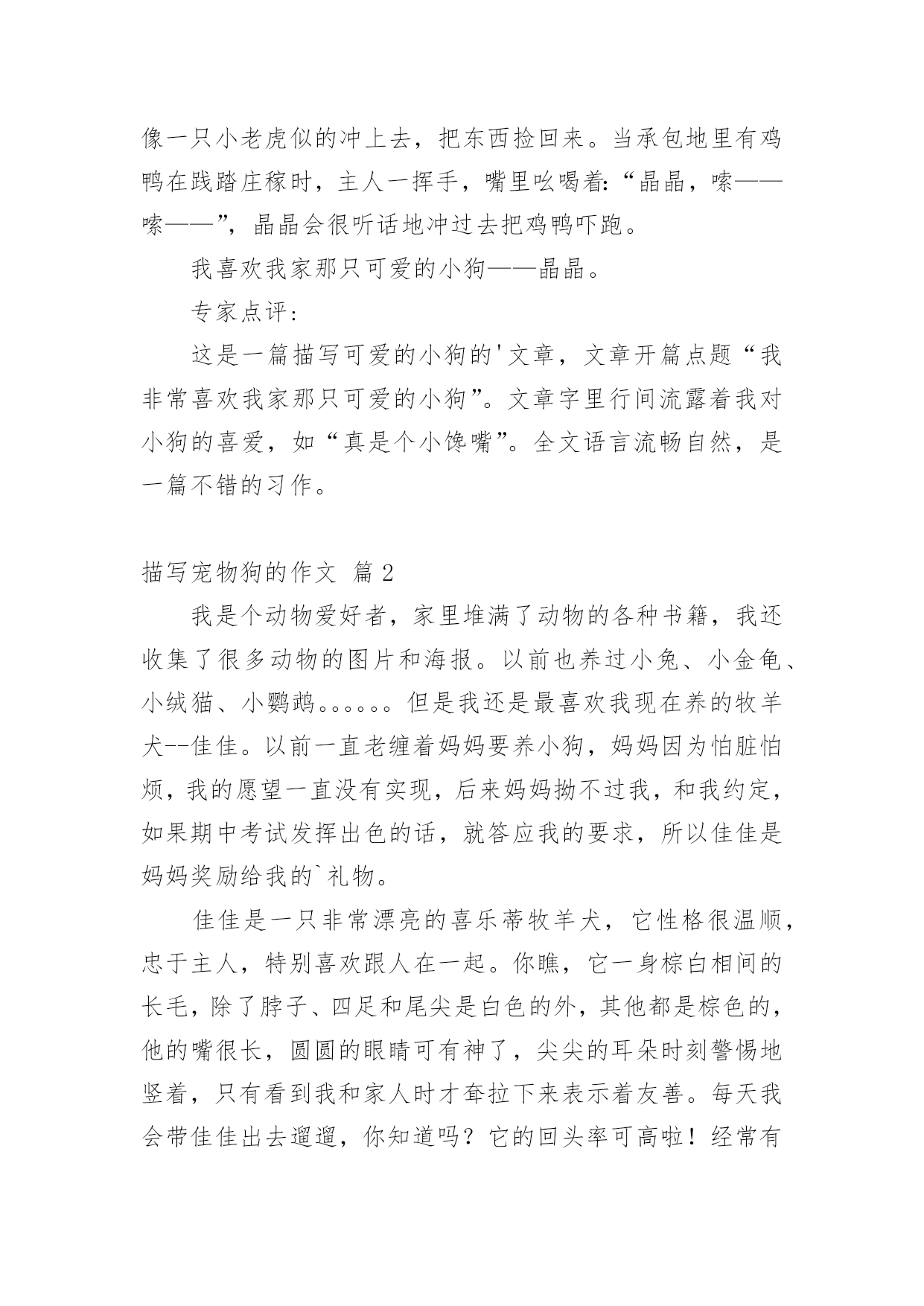 像一只小老虎似的冲上去，把东西捡回来。当承包地里有鸡鸭在践踏庄稼时，主人一挥手，嘴里吆喝着:“晶晶，嗦——嗦——”，晶晶会很听话地冲过去把鸡鸭吓跑。

我喜欢我家那只可爱的小狗——晶晶。

专家点评：

这是一篇描写可爱的小狗的'文章，文章开篇点题“我非常喜欢我家那只可爱的小狗”。文章字里行间流露着我对小狗的喜爱，如“真是个小馋嘴”。全文语言流畅自然，是一篇不错的习作。

描写宠物狗的作文 篇2

我是个动物爱好者，家里堆满了动物的各种书籍，我还收集了很多动物的图片和海报。以前也养过小兔、小金龟、小绒猫、小鹦鹉。。。。。。但是我还是最喜欢我现在养的牧羊犬--佳佳。以前一直老缠着妈妈要养小狗，妈妈因为怕脏怕烦，我的愿望一直没有实现，后来妈妈拗不过我，和我约定，如果期中考试发挥出色的话，就答应我的要求，所以佳佳是妈妈奖励给我的`礼物。

佳佳是一只非常漂亮的喜乐蒂牧羊犬，它性格很温顺，忠于主人，特别喜欢跟人在一起。你瞧，它一身棕白相间的长毛，除了脖子、四足和尾尖是白色的外，其他都是棕色的，他的嘴很长，圆圆的眼睛可有神了，尖尖的耳朵时刻警惕地竖着，只有看到我和家人时才耷拉下来表示着友善。每天我会带佳佳出去遛遛，你知道吗？它的回头率可高啦！经常有